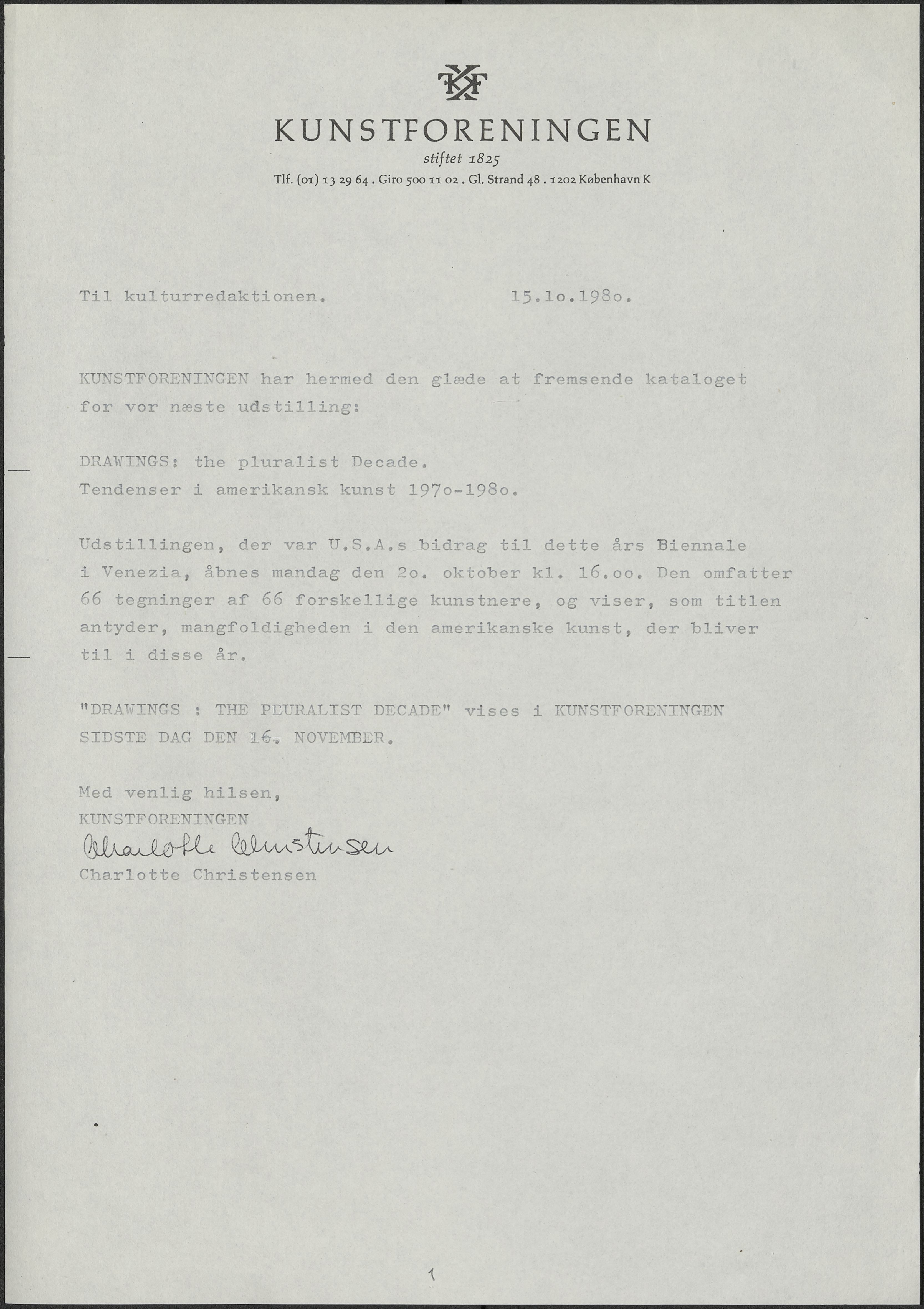 KUNSTFORENINGEN
stiftet 1825
Tlf. (01) 13 29 64 . Giro 500 11 02 . Gl. Strand 48 . 1202 København K

Til kulturredaktionen. 15.1o.198o.

KUNSTFORENINGEN har hermed den glæde at fremsende kataloget for vor næste udstilling:

DRAWINGS: the pluralist Decade.
Tendenser i amerikansk kunst 197o-198o.

Udstillingen, der var U.S.A.s bidrag til dette års Biennale i Venezia, åbnes mandag den 2o. oktober kl. 16.oo. Den omfatter 66 tegninger af 66 forskellige kunstnere, og viser, som titlen antyder, mangfoldigheden i den amerikanske kunst, der bliver til i disse år.

"DRAWINGS : THE PLURALIST DECADE" vises i KUNSTFORENINGEN SIDSTE DAG DEN 16. NOVEMBER.

Med venlig hilsen,
KUNSTFORENINGEN
Charlotte Christensen
Charlotte Christensen

1